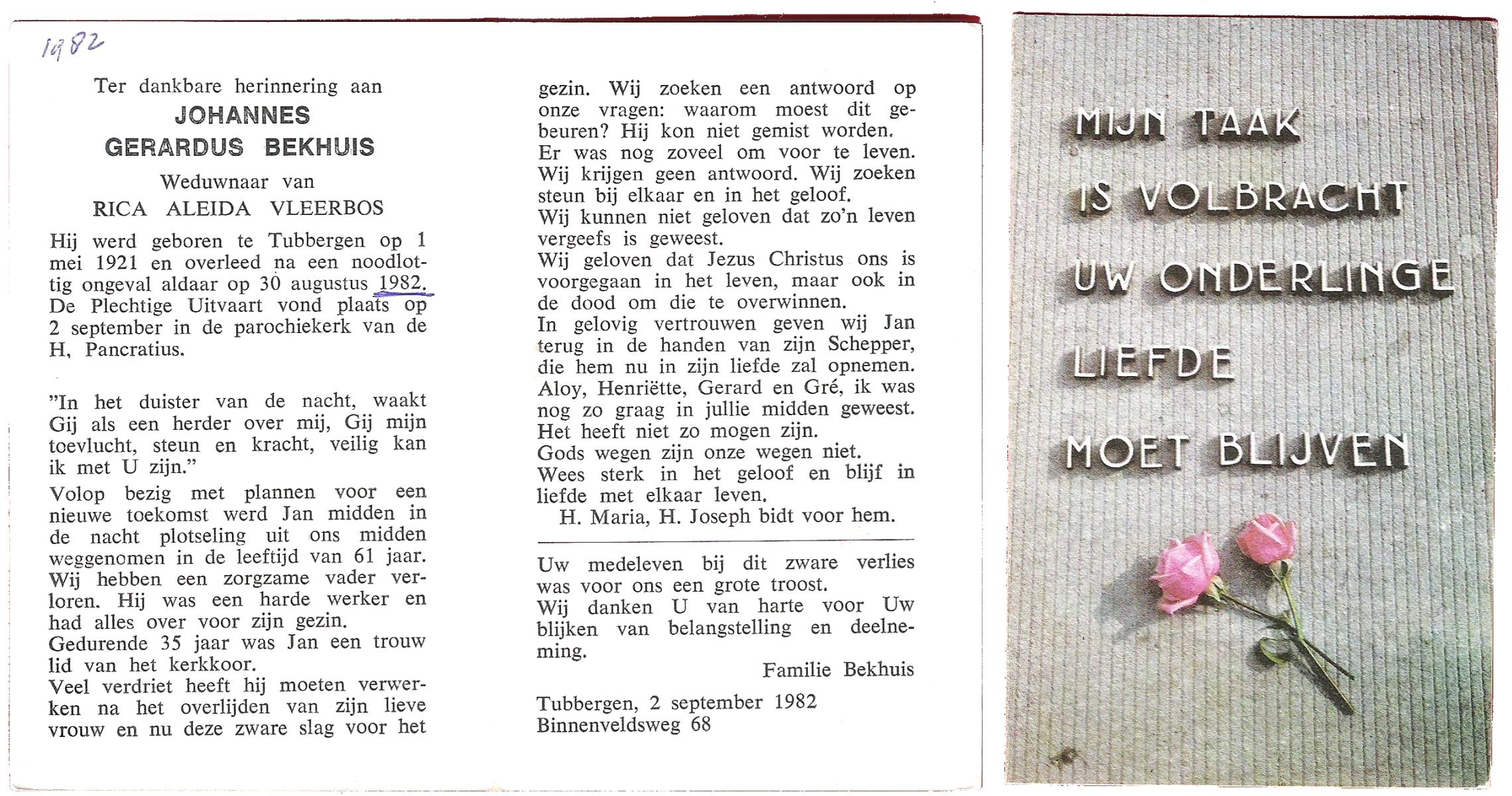 1982

Ter dankbare herinnering aan
JOHANNES
GERARDUS BEKHUIS
Weduwnaar van
RICA ALEIDA VLEERBOS

Hij werd geboren te Tubbergen op 1 mei 1921 en overleed na een noodlottig ongeval aldaar op 30 augustus 1982. De Plechtige Uitvaart vond plaats op 2 september in de parochiekerk van de H, Pancratius.

"In het duister van de nacht, waakt Gij als een herder over mij, Gij mijn toevlucht, steun en kracht, veilig kan ik met U zijn."

Volop bezig met plannen voor een nieuwe toekomst werd Jan midden in de nacht plotseling uit ons midden weggenomen in de leeftijd van 61 jaar. Wij hebben een zorgzame vader verloren. Hij was een harde werker en had alles over voor zijn gezin.
Gedurende 35 jaar was Jan een trouw lid van het kerkkoor.
Veel verdriet heeft hij moeten verwerken na het overlijden van zijn lieve vrouw en nu deze zware slag voor het gezin. Wij zoeken een antwoord op onze vragen: waarom moest dit gebeuren? Hij kon niet gemist worden.
Er was nog zoveel om voor te leven.
Wij krijgen geen antwoord. Wij zoeken steun bij elkaar en in het geloof.
Wij kunnen niet geloven dat zo'n leven vergeefs is geweest.
Wij geloven dat Jezus Christus ons is voorgegaan in het leven, maar ook in de dood om die te overwinnen.
In gelovig vertrouwen geven wij Jan terug in de handen van zijn Schepper, die hem nu in zijn liefde zal opnemen.
Aloy, Henriëtte, Gerard en Gré, ik was nog zo graag in jullie midden geweest.
Het heeft niet zo mogen zijn.
Gods wegen zijn onze wegen niet.
Wees sterk in het geloof en blijf in liefde met elkaar leven.
H. Maria, H. Joseph bidt voor hem.

Uw medeleven bij dit zware verlies was voor ons een grote troost.
Wij danken U van harte voor Uw blijken van belangstelling en deelneming.
Familie Bekhuis

Tubbergen, 2 september 1982
Binnenveldsweg 68

MIJN TAAK
IS VOLBRACHT
UW ONDERLINGE
LIEFDE
MOET BLIJVEN